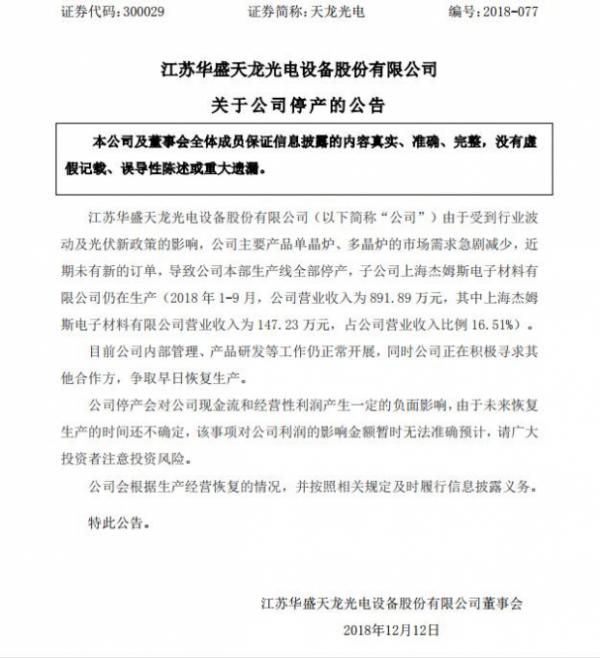 证券代码：300029　　证券简称：天龙光电　　编号：2018-077

江苏华盛天龙光电设备股份有限公司

关于公司停产的公告

本公司及董事会全体成员保证信息披露的内容真实、准确、完整，没有虚假记载、误导性陈述或重大遗漏。

江苏华盛天龙光电设备股份有限公司（以下简称“公司”）由于受到行业波动及光伏新政策的影响，公司主要产品单晶炉、多晶炉的市场需求急剧减少，近期未有新的订单，导致公司本部生产线全部停产，子公司上海杰姆斯电子材料有限公司仍在生产（2018 年 1-9 月，公司营业收入为 891.89 万元，其中上海杰姆斯电子材料有限公司营业收入为 147.23 万元，占公司营业收入比例 16.51%）。

目前公司内部管理、产品研发等工作仍正常开展，同时公司正在积极寻求其他合作方，争取早日恢复生产。

公司停产会对公司现金流和经营性利润产生一定的负面影响，由于未来恢复生产的时间还不确定，该事项对公司利润的影响金额暂时无法准确预计，请广大投资者注意投资风险。

公司会根据生产经营恢复的情况，并按照相关规定及时履行信息披露义务。

特此公告。

江苏华盛天龙光电设备股份有限公司董事会

2018年12月12日